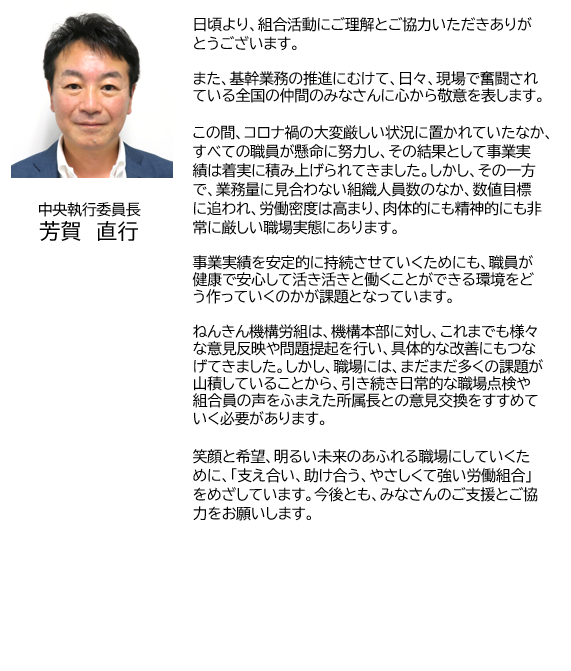 中央執行委員長
芳賀　直行

日頃より、組合活動にご理解とご協力いただきありがとうございます。

また、基幹業務の推進にむけて、日々、現場で奮闘されている全国の仲間のみなさんに心から敬意を表します。

この間、コロナ禍の大変厳しい状況に置かれていたなか、すべての職員が懸命に努力し、その結果として事業実績は着実に積み上げられてきました。しかし、その一方で、業務量に見合わない組織人員数のなか、数値目標に追われ、労働密度は高まり、肉体的にも精神的にも非常に厳しい職場実態にあります。

事業実績を安定的に持続させていくためにも、職員が健康で安心して活き活きと働くことができる環境をどう作っていくのかが課題となっています。

ねんきん機構労組は、機構本部に対し、これまでも様々な意見反映や問題提起を行い、具体的な改善にもつなげてきました。しかし、職場には、まだまだ多くの課題が山積していることから、引き続き日常的な職場点検や組合員の声をふまえた所属長との意見交換をすすめていく必要があります。

笑顔と希望、明るい未来のあふれる職場にしていくために、「支え合い、助け合う、やさしくて強い労働組合」をめざしています。今後とも、みなさんのご支援とご協力をお願いします。